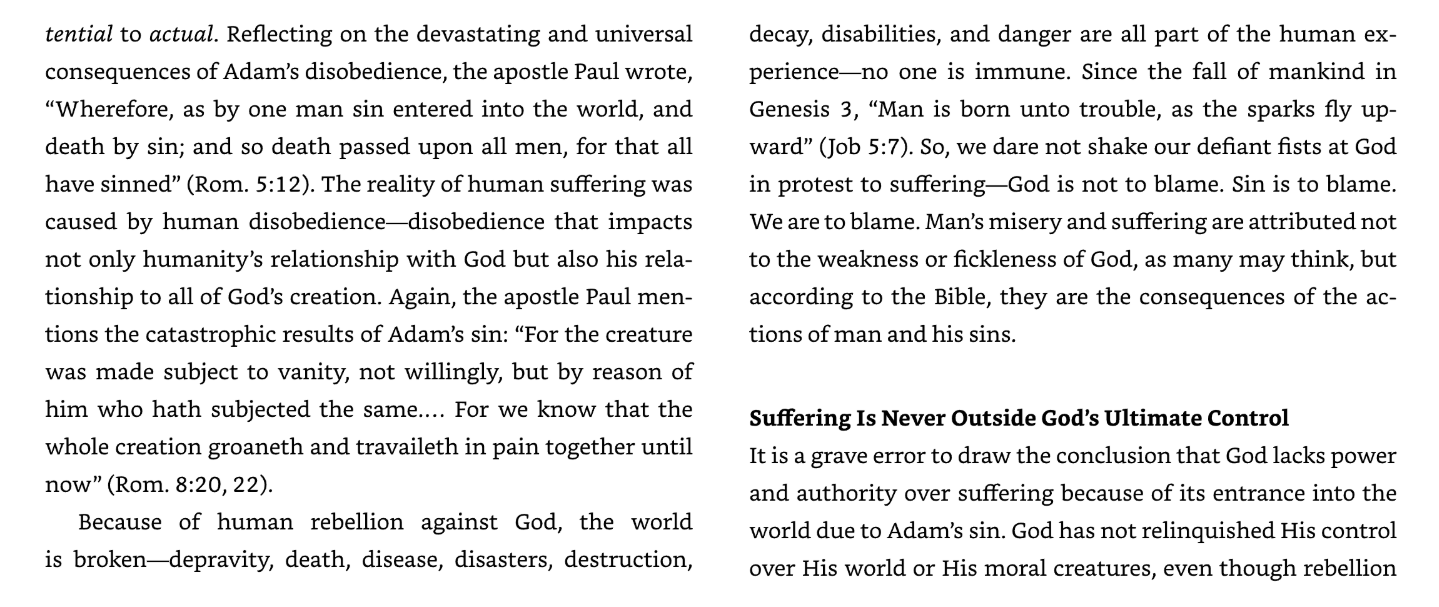 tential to actual. Reflecting on the devastating and universal consequences of Adam's disobedience, the apostle Paul wrote, "Wherefore, as by one man sin entered into the world, and death by sin; and so death passed upon all men, for that all have sinned" (Rom. 5:12). The reality of human suffering was caused by human disobedience—disobedience that impacts not only humanity's relationship with God but also his relationship to all of God's creation. Again, the apostle Paul mentions the catastrophic results of Adam's sin: "For the creature was made subject to vanity, not willingly, but by reason of him who hath subjected the same.... For we know that the whole creation groaneth and travaileth in pain together until now" (Rom. 8:20, 22).

Because of human rebellion against God, the world is broken—depravity, death, disease, disasters, destruction, decay, disabilities, and danger are all part of the human experience—no one is immune. Since the fall of mankind in Genesis 3, "Man is born unto trouble, as the sparks fly upward" (Job 5:7). So, we dare not shake our defiant fists at God in protest to suffering—God is not to blame. Sin is to blame. We are to blame. Man's misery and suffering are attributed not to the weakness or fickleness of God, as many may think, but according to the Bible, they are the consequences of the actions of man and his sins.

Suffering Is Never Outside God's Ultimate Control

It is a grave error to draw the conclusion that God lacks power and authority over suffering because of its entrance into the world due to Adam's sin. God has not relinquished His control over His world or His moral creatures, even though rebellion